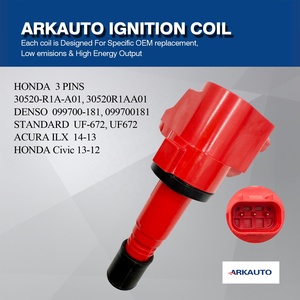 ARKAUTO IGNITION COIL
Each coil is Designed For Specific OEM replacement,
Low emisions & High Energy Output

HONDA 3 PINS
30520-R1A-A01, 30520R1AA01
DENSO 099700-181, 099700181
STANDARD UF-672, UF672
ACURA ILX 14-13
HONDA Civic 13-12

ARKAUTO